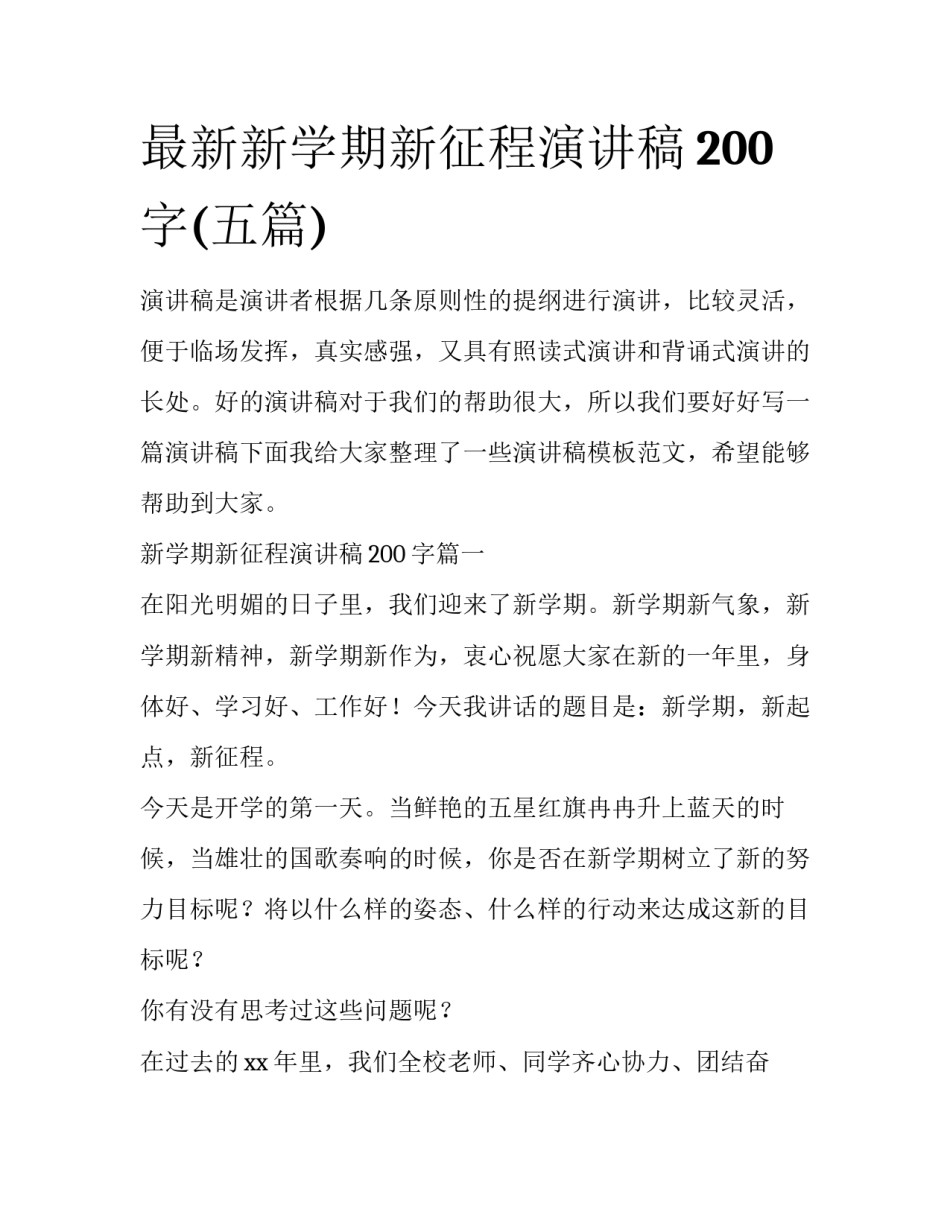 最新新学期新征程演讲稿 200 字(五篇)

演讲稿是演讲者根据几条原则性的提纲进行演讲，比较灵活，便于临场发挥，真实感强，又具有照读式演讲和背诵式演讲的长处。好的演讲稿对于我们的帮助很大，所以我们要好好写一篇演讲稿下面我给大家整理了一些演讲稿模板范文，希望能够帮助到大家。

新学期新征程演讲稿 200 字篇一

在阳光明媚的日子里，我们迎来了新学期。新学期新气象，新学期新精神，新学期新作为，衷心祝愿大家在新的一年里，身体好、学习好、工作好！今天我讲话的题目是：新学期，新起点，新征程。

今天是开学的第一天。当鲜艳的五星红旗冉冉升上蓝天的时候，当雄壮的国歌奏响的时候，你是否在新学期树立了新的努力目标呢？将以什么样的姿态、什么样的行动来达成这新的目标呢？

你有没有思考过这些问题呢？

在过去的 xx 年里，我们全校老师、同学齐心协力、团结奋